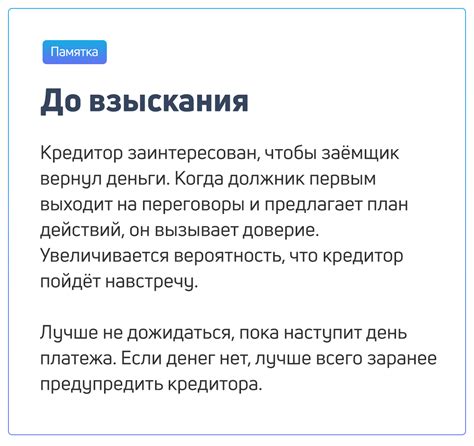 Памятка

До взыскания

Кредитор заинтересован, чтобы заёмщик вернул деньги. Когда должник первым выходит на переговоры и предлагает план действий, он вызывает доверие. Увеличивается вероятность, что кредитор пойдёт навстречу.

Лучше не дожидаться, пока наступит день платежа. Если денег нет, лучше всего заранее предупредить кредитора.